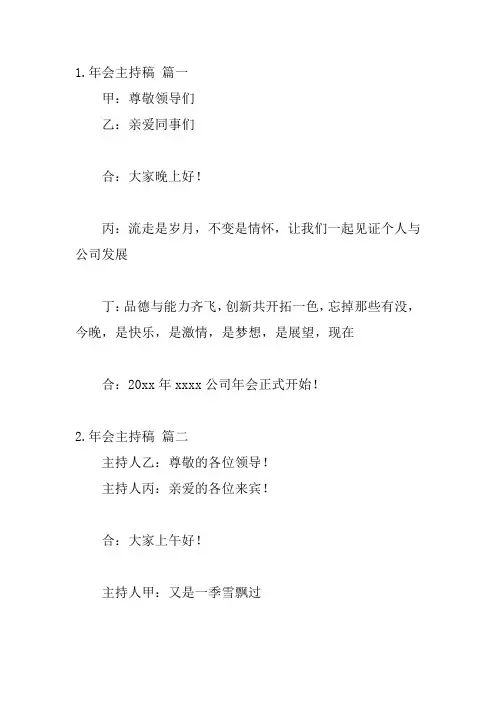 1.年会主持稿 篇一
甲：尊敬领导们
乙：亲爱同事们

合：大家晚上好！

丙：流走是岁月，不变是情怀，让我们一起见证个人与公司发展

丁：品德与能力齐飞，创新共开拓一色，忘掉那些有没，今晚，是快乐，是激情，是梦想，是展望，现在

合：20xx 年 xxxx 公司年会正式开始！

2.年会主持稿 篇二
主持人乙：尊敬的各位领导！
主持人丙：亲爱的各位来宾！

合：大家上午好！

主持人甲：又是一季雪飘过